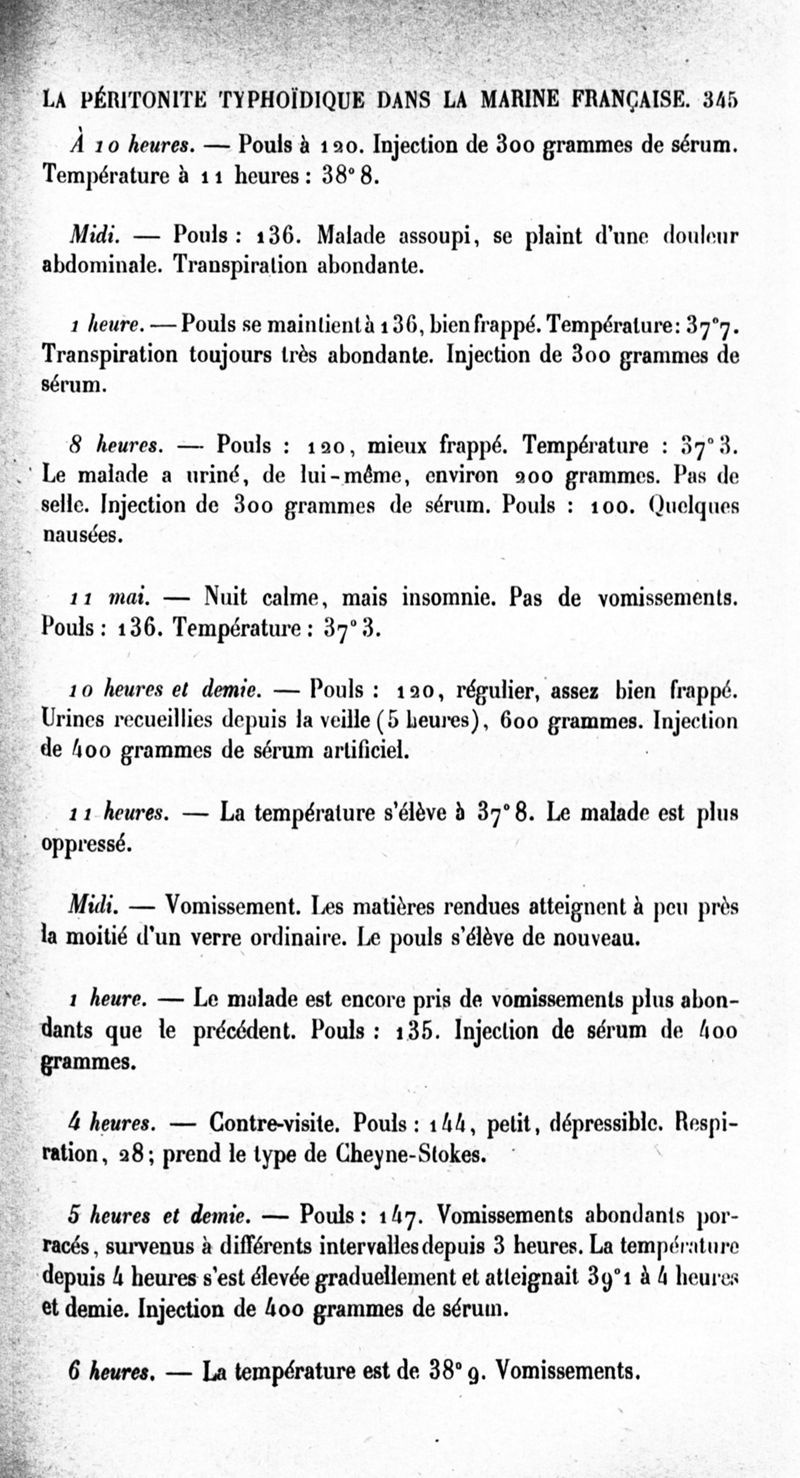 LA PÉRITONITE TYPHOÏDIQUE DANS LA MARINE FRANÇAISE. 345

À 10 heures. — Pouls à 120. Injection de 300 grammes de sérum. Température à 11 heures : 38° 8.

Midi. — Pouls : 136. Malade assoupi, se plaint d'une douleur abdominale. Transpiration abondante.

1 heure. — Pouls se maintient à 136, bien frappé. Température : 37°7. Transpiration toujours très abondante. Injection de 300 grammes de sérum.

8 heures. — Pouls : 120, mieux frappé. Température : 37° 3. Le malade a uriné, de lui-même, environ 200 grammes. Pas de selle. Injection de 300 grammes de sérum. Pouls : 100. Quelques nausées.

11 mai. — Nuit calme, mais insomnie. Pas de vomissements. Pouls : 136. Température : 37° 3.

10 heures et demie. — Pouls : 120, régulier, assez bien frappé. Urines recueillies depuis la veille (5 heures), 600 grammes. Injection de 400 grammes de sérum artificiel.

11 heures. — La température s'élève à 37° 8. Le malade est plus oppressé.

Midi. — Vomissement. Les matières rendues atteignent à peu près la moitié d'un verre ordinaire. Le pouls s'élève de nouveau.

1 heure. — Le malade est encore pris de vomissements plus abondants que le précédent. Pouls : 135. Injection de sérum de 400 grammes.

4 heures. — Contre-visite. Pouls : 144, petit, dépressible. Respiration, 28 ; prend le type de Cheyne-Stokes.

5 heures et demie. — Pouls : 147. Vomissements abondants porracés, survenus à différents intervalles depuis 3 heures. La température depuis 4 heures s'est élevée graduellement et atteignait 39°1 à 4 heures et demie. Injection de 400 grammes de sérum.

6 heures. — La température est de 38° 9. Vomissements.